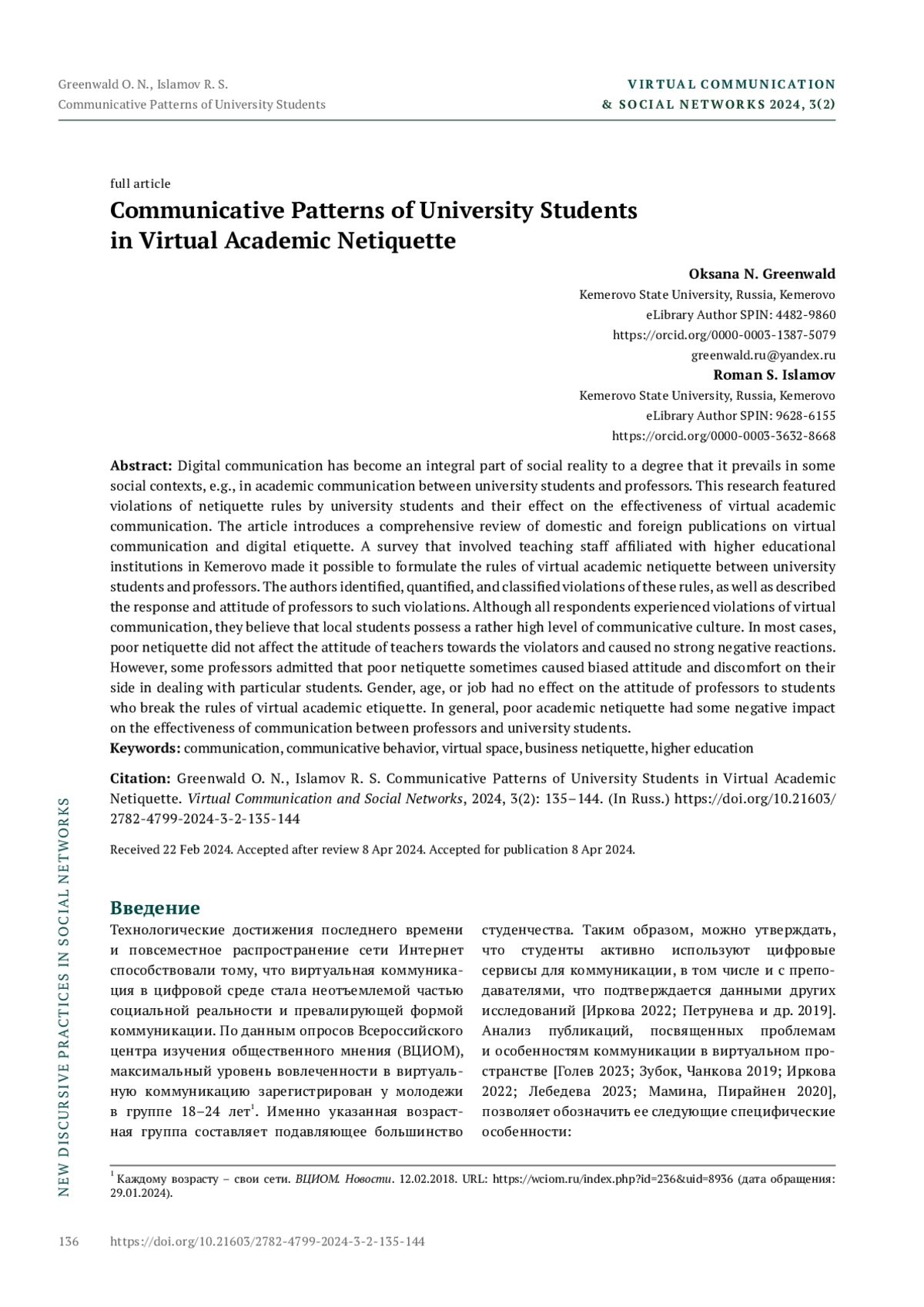 Greenwald O. N., Islamov R. S.
Communicative Patterns of University Students

VIRTUAL COMMUNICATION
& SOCIAL NETWORKS 2024, 3(2)

full article

Communicative Patterns of University Students in Virtual Academic Netiquette

Oksana N. Greenwald
Kemerovo State University, Russia, Kemerovo
eLibrary Author SPIN: 4482-9860
https://orcid.org/0000-0003-1387-5079
greenwald.ru@yandex.ru

Roman S. Islamov
Kemerovo State University, Russia, Kemerovo
eLibrary Author SPIN: 9628-6155
https://orcid.org/0000-0003-3632-8668

Abstract: Digital communication has become an integral part of social reality to a degree that it prevails in some social contexts, e.g., in academic communication between university students and professors. This research featured violations of netiquette rules by university students and their effect on the effectiveness of virtual academic communication. The article introduces a comprehensive review of domestic and foreign publications on virtual communication and digital etiquette. A survey that involved teaching staff affiliated with higher educational institutions in Kemerovo made it possible to formulate the rules of virtual academic netiquette between university students and professors. The authors identified, quantified, and classified violations of these rules, as well as described the response and attitude of professors to such violations. Although all respondents experienced violations of virtual communication, they believe that local students possess a rather high level of communicative culture. In most cases, poor netiquette did not affect the attitude of teachers towards the violators and caused no strong negative reactions. However, some professors admitted that poor netiquette sometimes caused biased attitude and discomfort on their side in dealing with particular students. Gender, age, or job had no effect on the attitude of professors to students who break the rules of virtual academic etiquette. In general, poor academic netiquette had some negative impact on the effectiveness of communication between professors and university students.
Keywords: communication, communicative behavior, virtual space, business netiquette, higher education

Citation: Greenwald O. N., Islamov R. S. Communicative Patterns of University Students in Virtual Academic Netiquette. Virtual Communication and Social Networks, 2024, 3(2): 135–144. (In Russ.) https://doi.org/10.21603/2782-4799-2024-3-2-135-144

Received 22 Feb 2024. Accepted after review 8 Apr 2024. Accepted for publication 8 Apr 2024.

Введение

Технологические достижения последнего времени и повсеместное распространение сети Интернет способствовали тому, что виртуальная коммуникация в цифровой среде стала неотъемлемой частью социальной реальности и превалирующей формой коммуникации. По данным опросов Всероссийского центра изучения общественного мнения (ВЦИОМ), максимальный уровень вовлеченности в виртуальную коммуникацию зарегистрирован у молодежи в группе 18–24 лет$^1$. Именно указанная возрастная группа составляет подавляющее большинство студенчества. Таким образом, можно утверждать, что студенты активно используют цифровые сервисы для коммуникации, в том числе и с преподавателями, что подтверждается данными других исследований [Иркова 2022; Петрунева и др. 2019]. Анализ публикаций, посвященных проблемам и особенностям коммуникации в виртуальном пространстве [Голев 2023; Зубок, Чанкова 2019; Иркова 2022; Лебедева 2023; Мамина, Пирайнен 2020], позволяет обозначить ее следующие специфические особенности:

$^1$ Каждому возрасту – свои сети. ВЦИОМ. Новости. 12.02.2018. URL: https://wciom.ru/index.php?id=236&uid=8936 (дата обращения: 29.01.2024).

NEW DISCURSIVE PRACTICES IN SOCIAL NETWORKS

136 https://doi.org/10.21603/2782-4799-2024-3-2-135-144